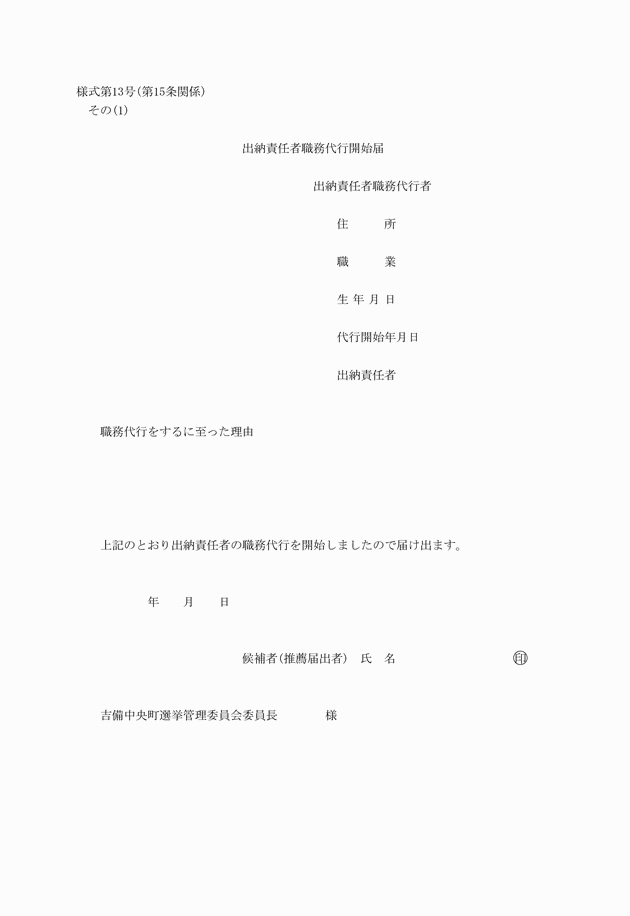 様式第13号(第15条関係)
その(1)

出納責任者職務代行開始届

出納責任者職務代行者

住　　所

職　　業

生 年 月 日

代行開始年月日

出納責任者

職務代行をするに至った理由

上記のとおり出納責任者の職務代行を開始しましたので届け出ます。

年　　月　　日

候補者(推薦届出者)　氏　名　　　　　　　　　　㊞

吉備中央町選挙管理委員会委員長　　　　様